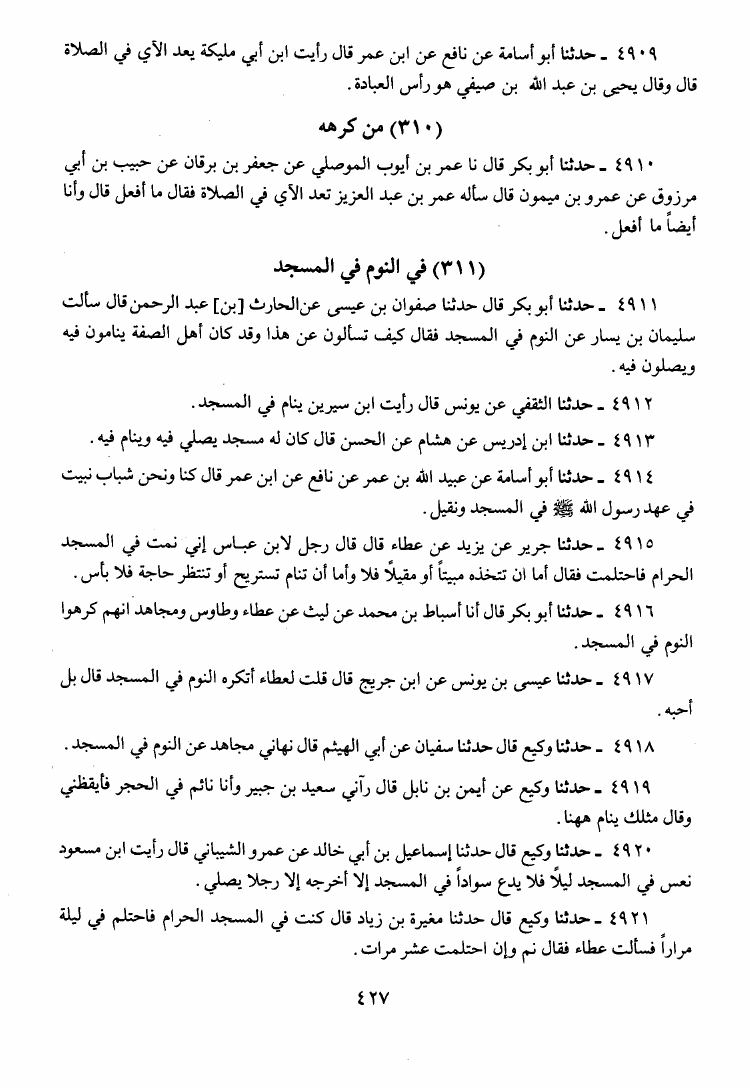 ٤٩٠٩ ـ حدثنا أبو أسامة عن نافع عن ابن عمر قال رأيت ابن أبي مليكة يعد الآي في الصلاة قال وقال يحيى بن عبد الله بن صيفي هو رأس العبادة.

(٣١٠) من كرهه

٤٩١٠ ـ حدثنا أبو بكر قال نا عمر بن أيوب الموصلي عن جعفر بن برقان عن حبيب بن أبي مرزوق عن عمرو بن ميمون قال سأله عمر بن عبد العزيز تعد الآي في الصلاة فقال ما أفعل قال وأنا أيضاً ما أفعل.

(٣١١) في النوم في المسجد

٤٩١١ ـ حدثنا أبو بكر قال حدثنا صفوان بن عيسى عن الحارث [بن] عبد الرحمن قال سألت سليمان بن يسار عن النوم في المسجد فقال كيف تسألون عن هذا وقد كان أهل الصفة ينامون فيه ويصلون فيه.

٤٩١٢ ـ حدثنا الثقفي عن يونس قال رأيت ابن سيرين ينام في المسجد.

٤٩١٣ ـ حدثنا ابن إدريس عن هشام عن الحسن قال كان له مسجد يصلي فيه وينام فيه.

٤٩١٤ ـ حدثنا أبو أسامة عن عبيد الله بن عمر عن نافع عن ابن عمر قال كنا ونحن شباب نبيت في عهد رسول الله ﷺ في المسجد ونقيل.

٤٩١٥ ـ حدثنا جرير عن يزيد عن عطاء قال قال رجل لابن عباس إني نمت في المسجد الحرام فاحتلمت فقال أما ان تتخذه مبيتاً أو مقيلاً فلا وأما أن تنام تستريح أو تنتظر حاجة فلا بأس.

٤٩١٦ ـ حدثنا أبو بكر قال أنا أسباط بن محمد عن ليث عن عطاء وطاوس ومجاهد انهم كرهوا النوم في المسجد.

٤٩١٧ ـ حدثنا عيسى بن يونس عن ابن جريج قال قلت لعطاء أتكره النوم في المسجد قال بل أحبه.

٤٩١٨ ـ حدثنا وكيع قال حدثنا سفيان عن أبي الهيثم قال نهاني مجاهد عن النوم في المسجد.

٤٩١٩ ـ حدثنا وكيع عن أيمن بن نابل قال رآني سعيد بن جبير وأنا نائم في الحجر فأيقظني وقال مثلك ينام ههنا.

٤٩٢٠ ـ حدثنا وكيع قال حدثنا إسماعيل بن أبي خالد عن عمرو الشيباني قال رأيت ابن مسعود نعس في المسجد ليلاً فلا يدع سواداً في المسجد إلا أخرجه إلا رجلا يصلي.

٤٩٢١ ـ حدثنا وكيع قال حدثنا مغيرة بن زياد قال كنت في المسجد الحرام فاحتلم في ليلة مراراً فسألت عطاء فقال نم وإن احتلمت عشر مرات.

٤٢٧